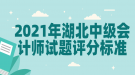 2021年湖北中级会计师试题评分标准